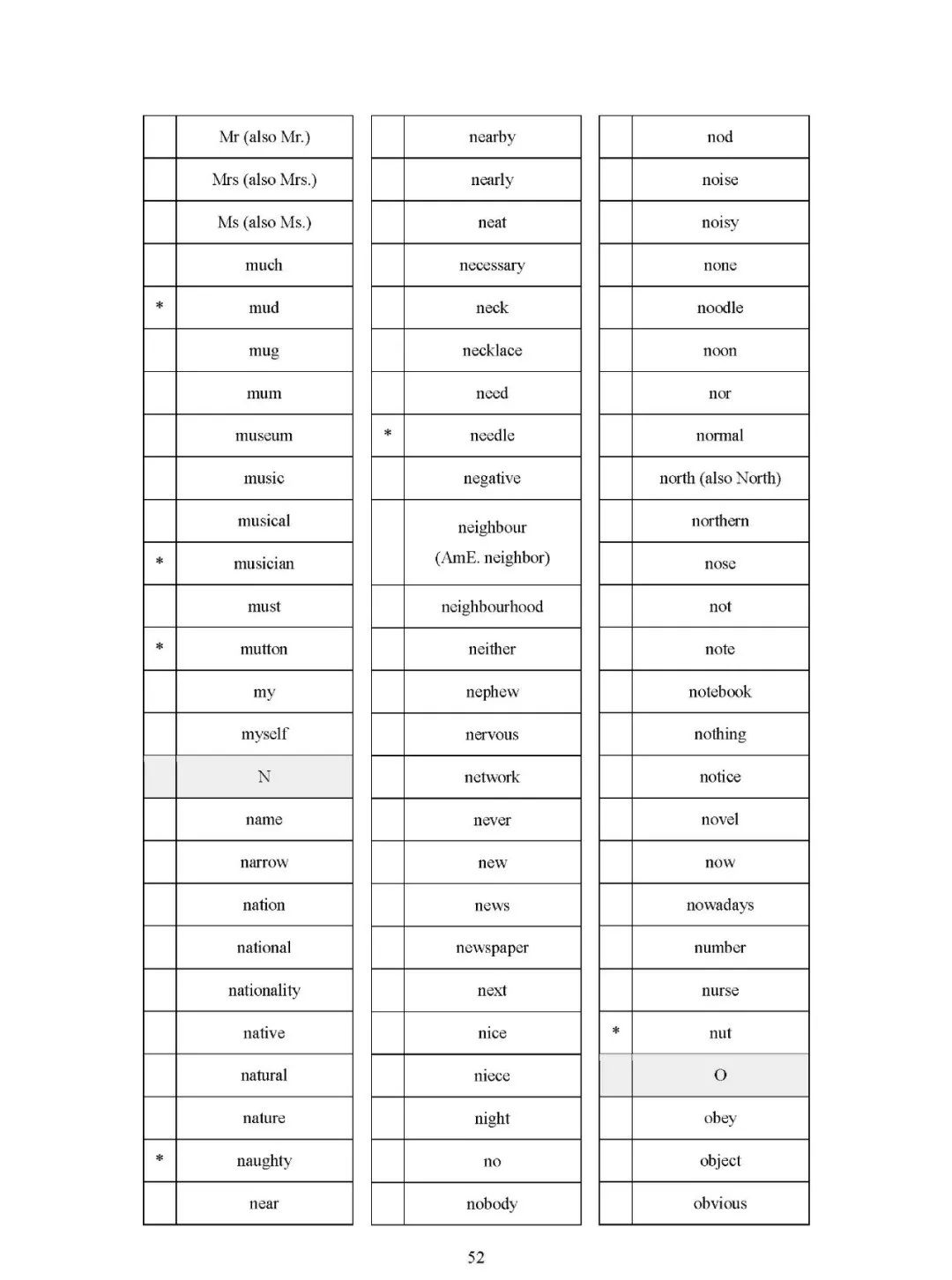 | | |
|---|---|
| | Mr (also Mr.) |
| | Mrs (also Mrs.) |
| | Ms (also Ms.) |
| | much |
| * | mud |
| | mug |
| | mum |
| | museum |
| | music |
| | musical |
| * | musician |
| | must |
| * | mutton |
| | my |
| | myself |
| | N |
| | name |
| | narrow |
| | nation |
| | national |
| | nationality |
| | native |
| | natural |
| | nature |
| * | naughty |
| | near |

| | |
|---|---|
| | nearby |
| | nearly |
| | neat |
| | necessary |
| | neck |
| | necklace |
| | need |
| * | needle |
| | negative |
| | neighbour (AmE. neighbor) |
| | neighbourhood |
| | neither |
| | nephew |
| | nervous |
| | network |
| | never |
| | new |
| | news |
| | newspaper |
| | next |
| | nice |
| | niece |
| | night |
| | no |
| | nobody |

| | |
|---|---|
| | nod |
| | noise |
| | noisy |
| | none |
| | noodle |
| | noon |
| | nor |
| | normal |
| | north (also North) |
| | northern |
| | nose |
| | not |
| | note |
| | notebook |
| | nothing |
| | notice |
| | novel |
| | now |
| | nowadays |
| | number |
| | nurse |
| * | nut |
| | O |
| | obey |
| | object |
| | obvious |

52